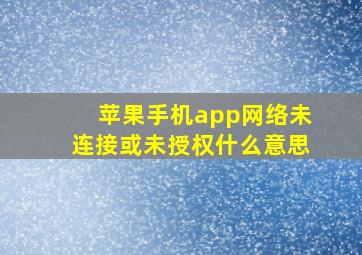 苹果手机app网络未连接或未授权什么意思